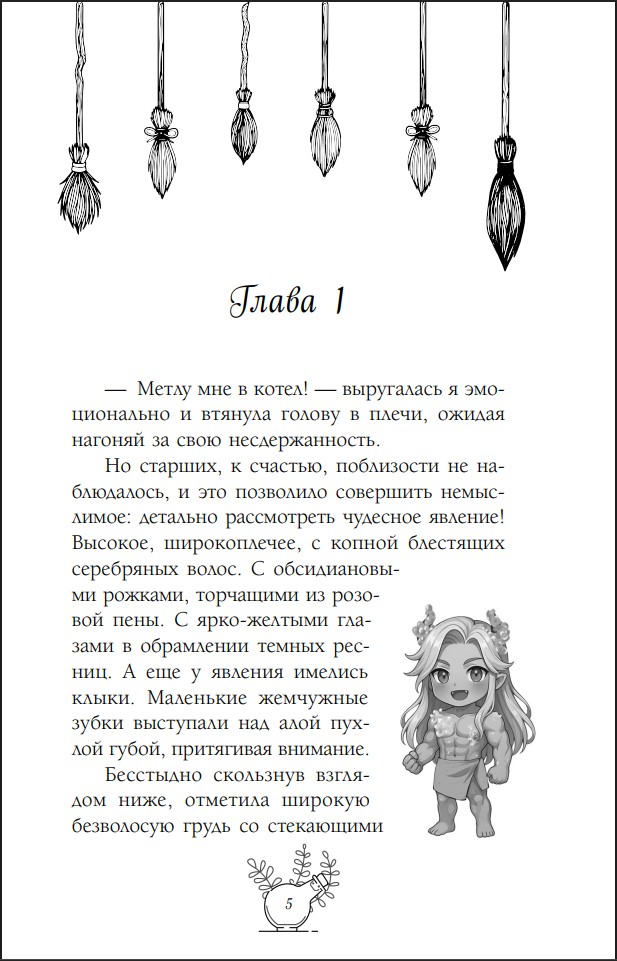 Глава 1

— Метлу мне в котел! — выругалась я эмоционально и втянула голову в плечи, ожидая нагоняй за свою несдержанность.

Но старших, к счастью, поблизости не наблюдалось, и это позволило совершить немыслимое: детально рассмотреть чудесное явление! Высокое, широкоплечее, с копной блестящих серебряных волос. С обсидиановыми рожками, торчащими из розовой пены. С ярко-желтыми глазами в обрамлении темных ресниц. А еще у явления имелись клыки. Маленькие жемчужные зубки выступали над алой пухлой губой, притягивая внимание.

Бесстыдно скользнув взглядом ниже, отметила широкую безволосую грудь со стекающими

5